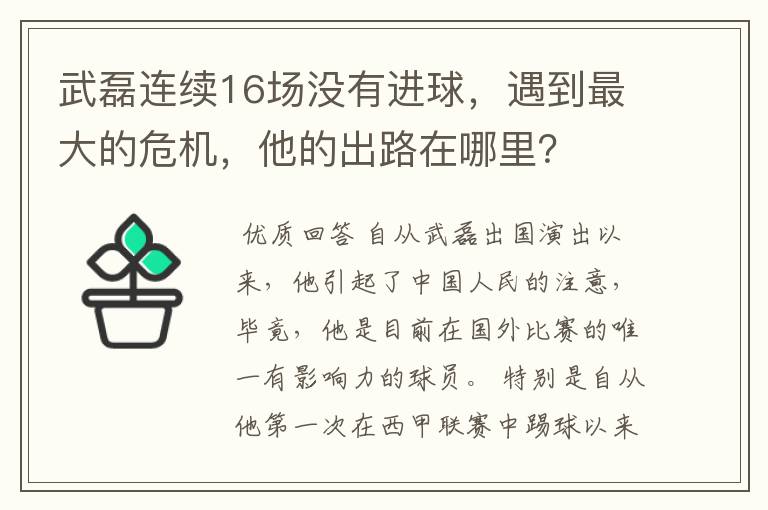 武磊连续16场没有进球，遇到最大的危机，他的出路在哪里?

优质回答 自从武磊出国演出以来，他引起了中国人民的注意，毕竟，他是目前在国外比赛的唯一有影响力的球员。 特别是自从他第一次在西甲联赛中踢球以来